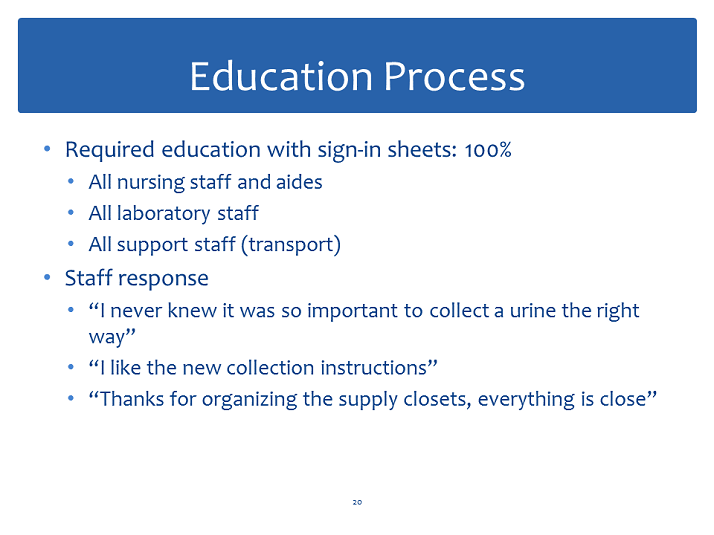 Education Process

• Required education with sign-in sheets: 100%
  • All nursing staff and aides
  • All laboratory staff
  • All support staff (transport)
• Staff response
  • “I never knew it was so important to collect a urine the right way”
  • “I like the new collection instructions”
  • “Thanks for organizing the supply closets, everything is close”

20